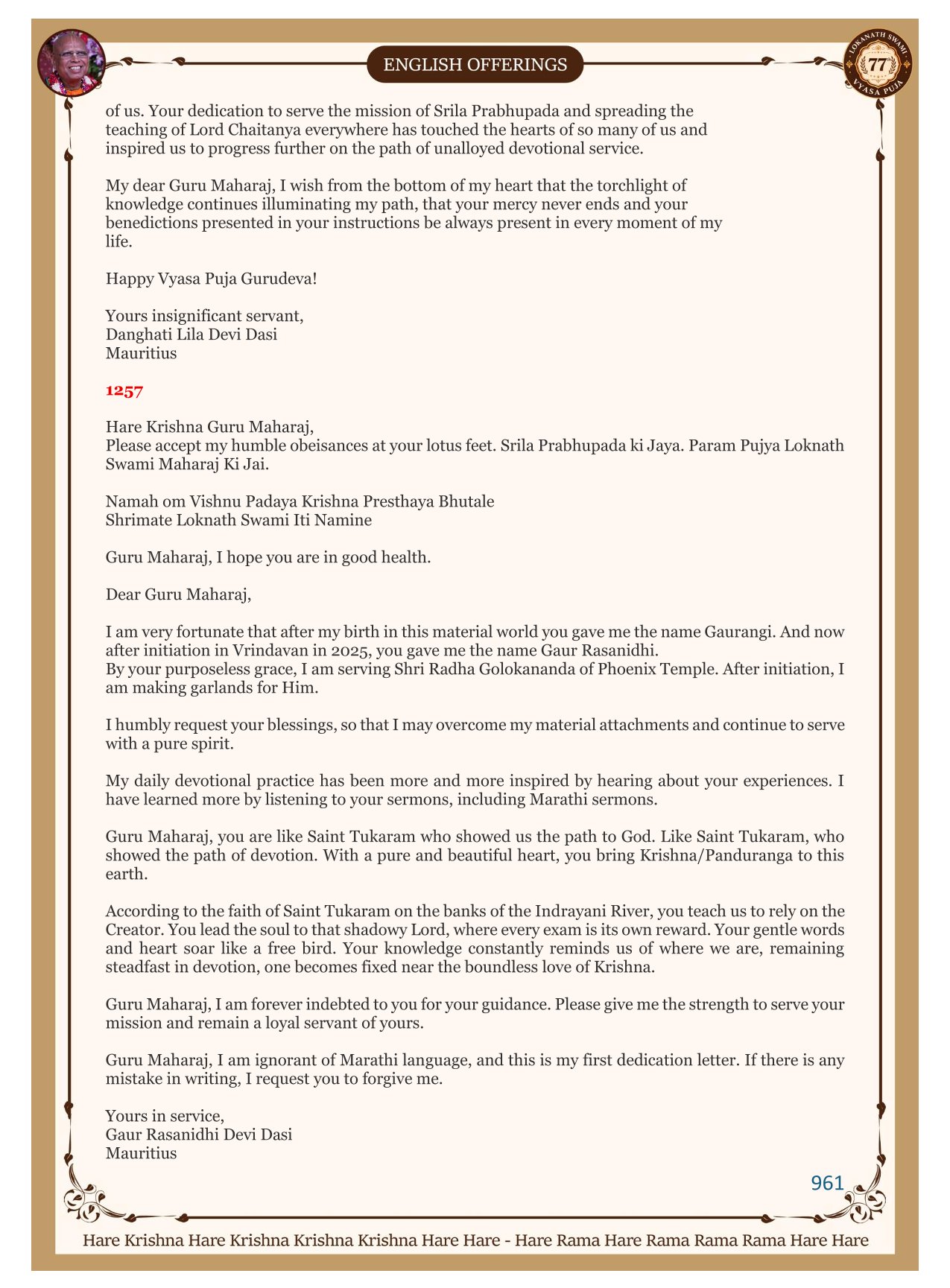 ENGLISH OFFERINGS

LOKANATH SWAMI 77 VYASA PUJA

of us. Your dedication to serve the mission of Srila Prabhupada and spreading the teaching of Lord Chaitanya everywhere has touched the hearts of so many of us and inspired us to progress further on the path of unalloyed devotional service.

My dear Guru Maharaj, I wish from the bottom of my heart that the torchlight of knowledge continues illuminating my path, that your mercy never ends and your benedictions presented in your instructions be always present in every moment of my life.

Happy Vyasa Puja Gurudeva!

Yours insignificant servant,
Danghati Lila Devi Dasi
Mauritius

1257

Hare Krishna Guru Maharaj,
Please accept my humble obeisances at your lotus feet. Srila Prabhupada ki Jaya. Param Pujya Loknath Swami Maharaj Ki Jai.

Namah om Vishnu Padaya Krishna Presthaya Bhutale
Shrimate Loknath Swami Iti Namine

Guru Maharaj, I hope you are in good health.

Dear Guru Maharaj,

I am very fortunate that after my birth in this material world you gave me the name Gaurangi. And now after initiation in Vrindavan in 2025, you gave me the name Gaur Rasanidhi.
By your purposeless grace, I am serving Shri Radha Golokananda of Phoenix Temple. After initiation, I am making garlands for Him.

I humbly request your blessings, so that I may overcome my material attachments and continue to serve with a pure spirit.

My daily devotional practice has been more and more inspired by hearing about your experiences. I have learned more by listening to your sermons, including Marathi sermons.

Guru Maharaj, you are like Saint Tukaram who showed us the path to God. Like Saint Tukaram, who showed the path of devotion. With a pure and beautiful heart, you bring Krishna/Panduranga to this earth.

According to the faith of Saint Tukaram on the banks of the Indrayani River, you teach us to rely on the Creator. You lead the soul to that shadowy Lord, where every exam is its own reward. Your gentle words and heart soar like a free bird. Your knowledge constantly reminds us of where we are, remaining steadfast in devotion, one becomes fixed near the boundless love of Krishna.

Guru Maharaj, I am forever indebted to you for your guidance. Please give me the strength to serve your mission and remain a loyal servant of yours.

Guru Maharaj, I am ignorant of Marathi language, and this is my first dedication letter. If there is any mistake in writing, I request you to forgive me.

Yours in service,
Gaur Rasanidhi Devi Dasi
Mauritius

961

Hare Krishna Hare Krishna Krishna Krishna Hare Hare - Hare Rama Hare Rama Rama Rama Hare Hare